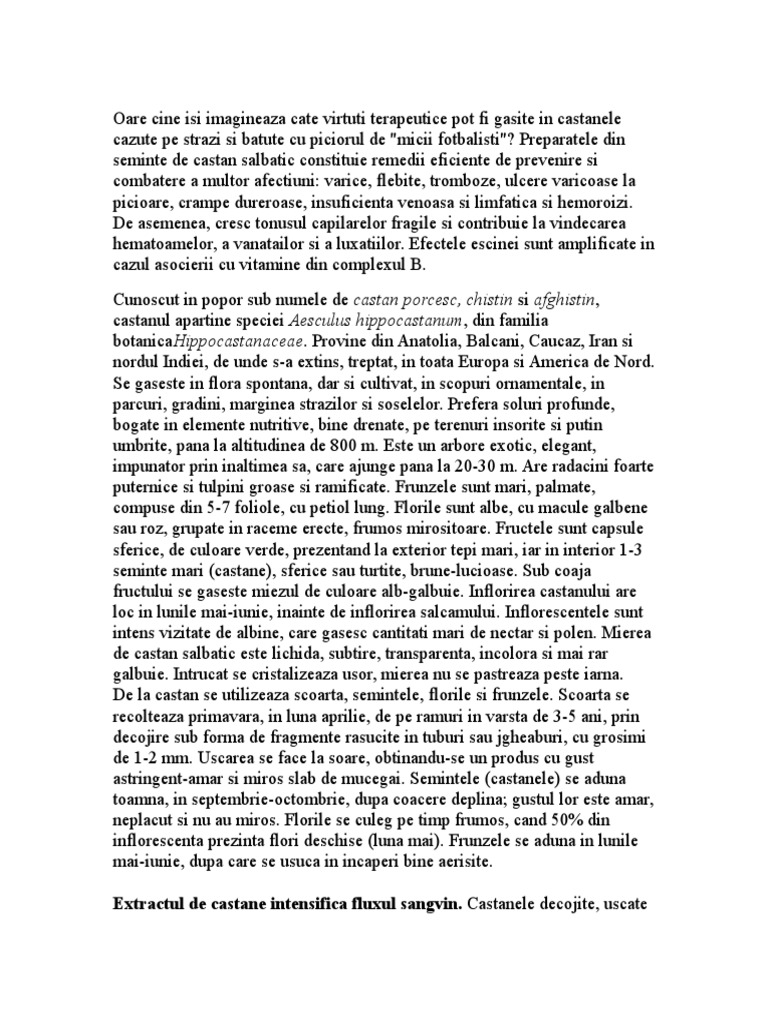 Oare cine isi imagineaza cate virtuti terapeutice pot fi gasite in castanele cazute pe strazi si batute cu piciorul de "micii fotbalisti"? Preparatele din seminte de castan salbatic constituie remedii eficiente de prevenire si combatere a multor afectiuni: varice, flebite, tromboze, ulcere varicoase la picioare, crampe dureroase, insuficienta venoasa si limfatica si hemoroizi. De asemenea, cresc tonusul capilarelor fragile si contribuie la vindecarea hematoamelor, a vanatailor si a luxatiilor. Efectele escinei sunt amplificate in cazul asocierii cu vitamine din complexul B.

Cunoscut in popor sub numele de castan porcesc, chistin si afghistin, castanul apartine speciei Aesculus hippocastanum, din familia botanicaHippocastanaceae. Provine din Anatolia, Balcani, Caucaz, Iran si nordul Indiei, de unde s-a extins, treptat, in toata Europa si America de Nord. Se gaseste in flora spontana, dar si cultivat, in scopuri ornamentale, in parcuri, gradini, marginea strazilor si soselelor. Prefera soluri profunde, bogate in elemente nutritive, bine drenate, pe terenuri insorite si putin umbrite, pana la altitudinea de 800 m. Este un arbore exotic, elegant, impunator prin inaltimea sa, care ajunge pana la 20-30 m. Are radacini foarte puternice si tulpini groase si ramificate. Frunzele sunt mari, palmate, compuse din 5-7 foliole, cu petiol lung. Florile sunt albe, cu macule galbene sau roz, grupate in raceme erecte, frumos mirositoare. Fructele sunt capsule sferice, de culoare verde, prezentand la exterior tepi mari, iar in interior 1-3 seminte mari (castane), sferice sau turtite, brune-lucioase. Sub coaja fructului se gaseste miezul de culoare alb-galbuie. Inflorirea castanului are loc in lunile mai-iunie, inainte de inflorirea salcamului. Inflorescentele sunt intens vizitate de albine, care gasesc cantitati mari de nectar si polen. Mierea de castan salbatic este lichida, subtire, transparenta, incolora si mai rar galbuie. Intrucat se cristalizeaza usor, mierea nu se pastreaza peste iarna.
De la castan se utilizeaza scoarta, semintele, florile si frunzele. Scoarta se recolteaza primavara, in luna aprilie, de pe ramuri in varsta de 3-5 ani, prin decojire sub forma de fragmente rasucite in tuburi sau jgheaburi, cu grosimi de 1-2 mm. Uscarea se face la soare, obtinandu-se un produs cu gust astringent-amar si miros slab de mucegai. Semintele (castanele) se aduna toamna, in septembrie-octombrie, dupa coacere deplina; gustul lor este amar, neplacut si nu au miros. Florile se culeg pe timp frumos, cand 50% din inflorescenta prezinta flori deschise (luna mai). Frunzele se aduna in lunile mai-iunie, dupa care se usuca in incaperi bine aerisite.

Extractul de castane intensifica fluxul sangvin. Castanele decojite, uscate